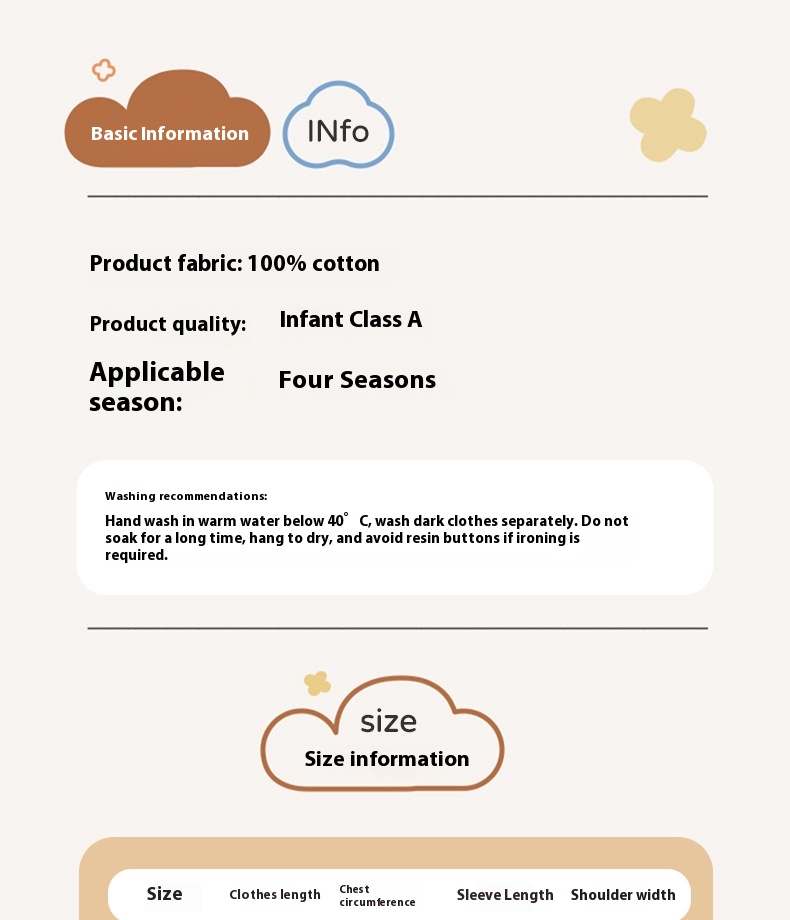 Basic Information

INfo

Product fabric: 100% cotton

Product quality: Infant Class A

Applicable season: Four Seasons

Washing recommendations:

Hand wash in warm water below 40° C, wash dark clothes separately. Do not soak for a long time, hang to dry, and avoid resin buttons if ironing is required.

size

Size information

| Size | Clothes length | Chest circumference | Sleeve Length | Shoulder width |
|---|---|---|---|---|